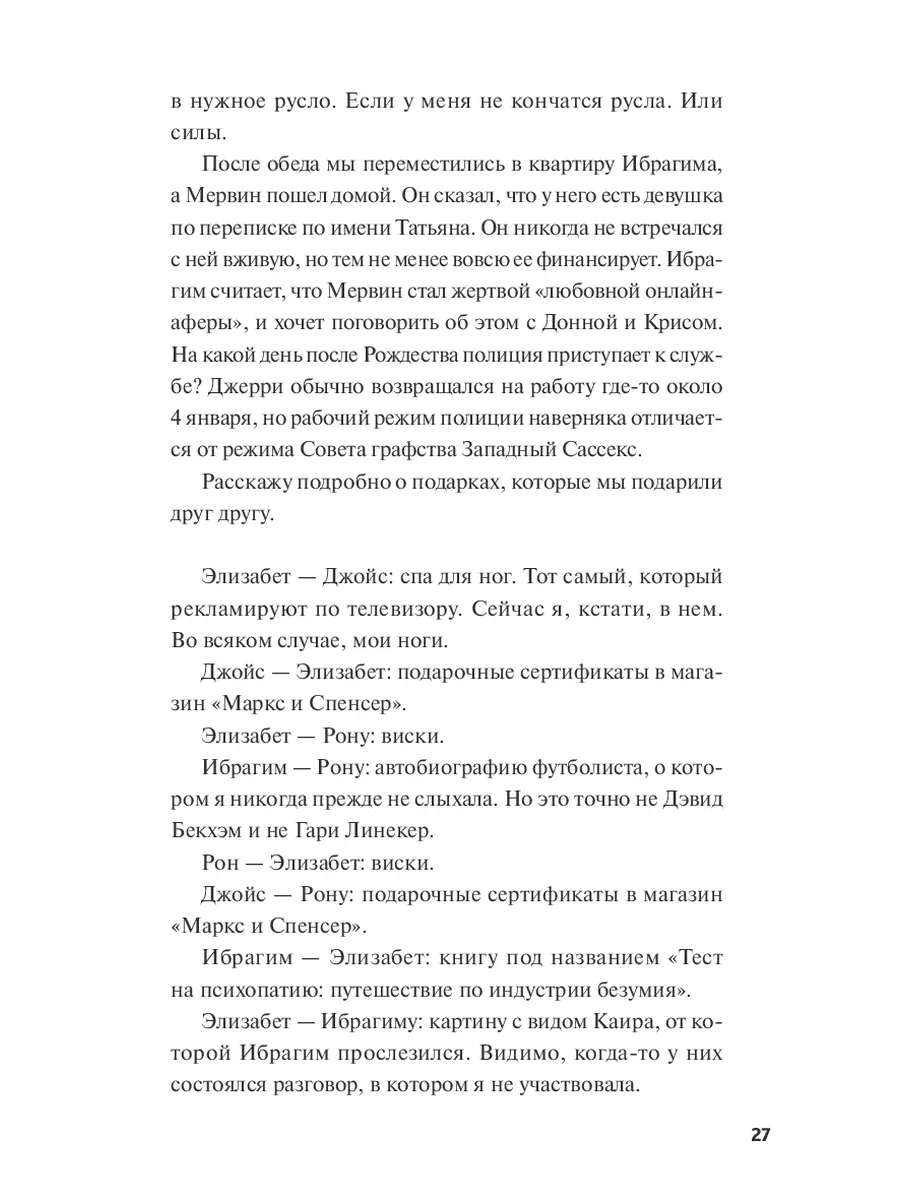 в нужное русло. Если у меня не кончатся русла. Или силы.

После обеда мы переместились в квартиру Ибрагима, а Мервин пошел домой. Он сказал, что у него есть девушка по переписке по имени Татьяна. Он никогда не встречался с ней вживую, но тем не менее вовсю ее финансирует. Ибрагим считает, что Мервин стал жертвой «любовной онлайн-аферы», и хочет поговорить об этом с Донной и Крисом. На какой день после Рождества полиция приступает к службе? Джерри обычно возвращался на работу где-то около 4 января, но рабочий режим полиции наверняка отличается от режима Совета графства Западный Сассекс.

Расскажу подробно о подарках, которые мы подарили друг другу.

Элизабет — Джойс: спа для ног. Тот самый, который рекламируют по телевизору. Сейчас я, кстати, в нем. Во всяком случае, мои ноги.

Джойс — Элизабет: подарочные сертификаты в магазин «Маркс и Спенсер».

Элизабет — Рону: виски.

Ибрагим — Рону: автобиографию футболиста, о котором я никогда прежде не слыхала. Но это точно не Дэвид Бекхэм и не Гари Линекер.

Рон — Элизабет: виски.

Джойс — Рону: подарочные сертификаты в магазин «Маркс и Спенсер».

Ибрагим — Элизабет: книгу под названием «Тест на психопатию: путешествие по индустрии безумия».

Элизабет — Ибрагиму: картину с видом Каира, от которой Ибрагим прослезился. Видимо, когда-то у них состоялся разговор, в котором я не участвовала.

27